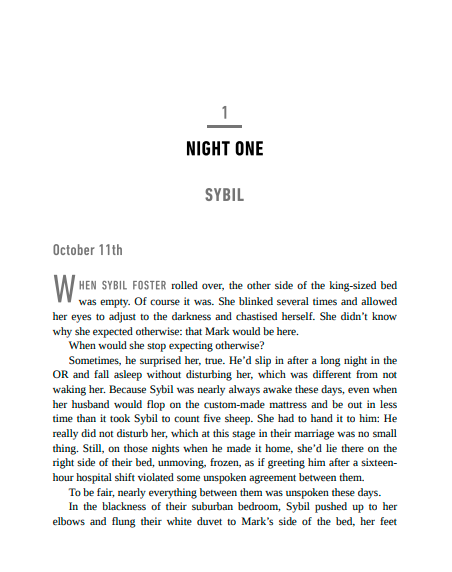 1

NIGHT ONE

SYBIL

October 11th

WHEN SYBIL FOSTER rolled over, the other side of the king-sized bed was empty. Of course it was. She blinked several times and allowed her eyes to adjust to the darkness and chastised herself. She didn't know why she expected otherwise: that Mark would be here.

When would she stop expecting otherwise?

Sometimes, he surprised her, true. He'd slip in after a long night in the OR and fall asleep without disturbing her, which was different from not waking her. Because Sybil was nearly always awake these days, even when her husband would flop on the custom-made mattress and be out in less time than it took Sybil to count five sheep. She had to hand it to him: He really did not disturb her, which at this stage in their marriage was no small thing. Still, on those nights when he made it home, she'd lie there on the right side of their bed, unmoving, frozen, as if greeting him after a sixteen-hour hospital shift violated some unspoken agreement between them.

To be fair, nearly everything between them was unspoken these days.

In the blackness of their suburban bedroom, Sybil pushed up to her elbows and flung their white duvet to Mark's side of the bed, her feet